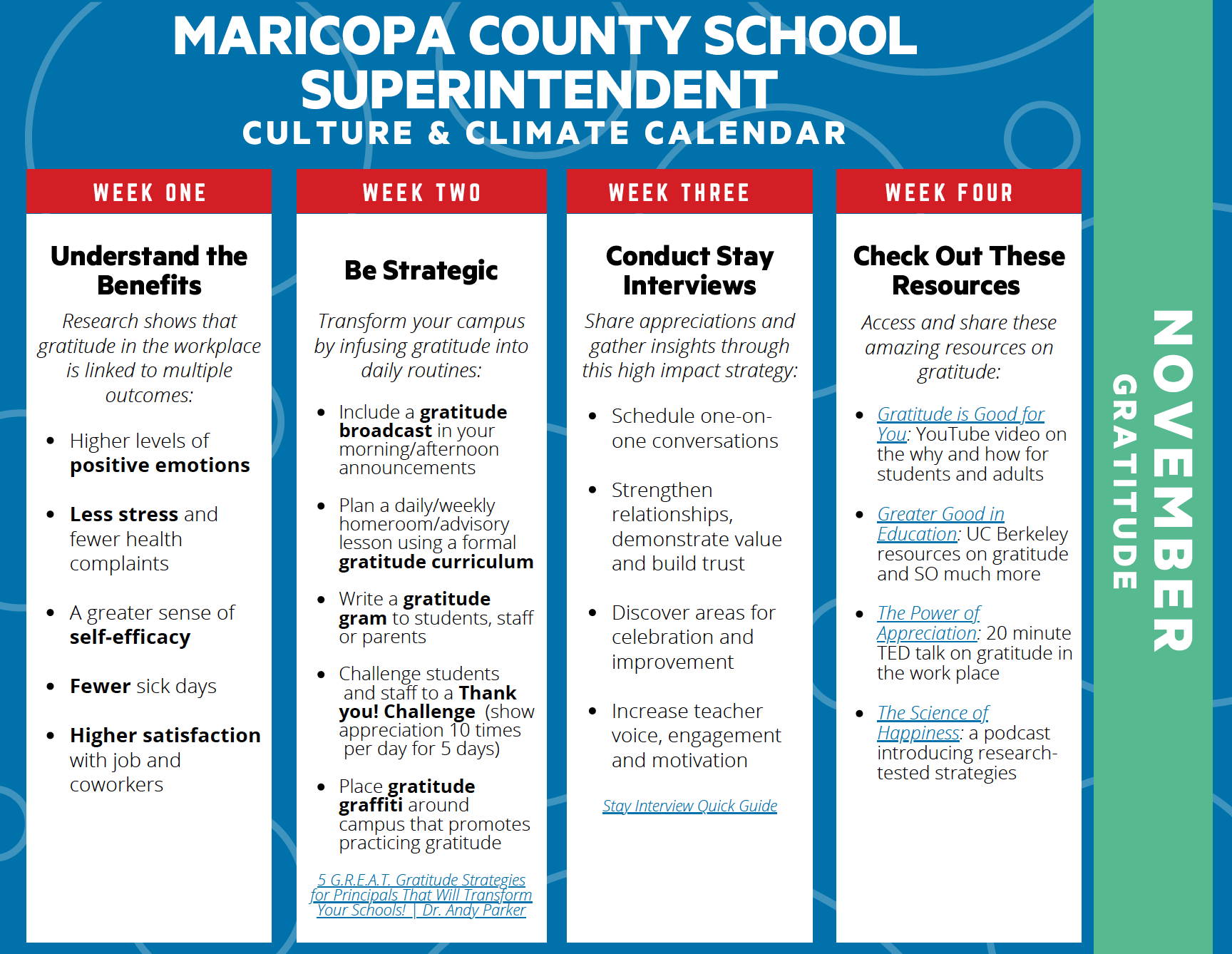 MARICOPA COUNTY SCHOOL SUPERINTENDENT
CULTURE & CLIMATE CALENDAR

WEEK ONE

Understand the Benefits

Research shows that gratitude in the workplace is linked to multiple outcomes:

- Higher levels of positive emotions
- Less stress and fewer health complaints
- A greater sense of self-efficacy
- Fewer sick days
- Higher satisfaction with job and coworkers

WEEK TWO

Be Strategic

Transform your campus by infusing gratitude into daily routines:

- Include a gratitude broadcast in your morning/afternoon announcements
- Plan a daily/weekly homeroom/advisory lesson using a formal gratitude curriculum
- Write a gratitude gram to students, staff or parents
- Challenge students and staff to a Thank you! Challenge (show appreciation 10 times per day for 5 days)
- Place gratitude graffiti around campus that promotes practicing gratitude

5 G.R.E.A.T. Gratitude Strategies for Principals That Will Transform Your Schools! | Dr. Andy Parker

WEEK THREE

Conduct Stay Interviews

Share appreciations and gather insights through this high impact strategy:

- Schedule one-on-one conversations
- Strengthen relationships, demonstrate value and build trust
- Discover areas for celebration and improvement
- Increase teacher voice, engagement and motivation

Stay Interview Quick Guide

WEEK FOUR

Check Out These Resources

Access and share these amazing resources on gratitude:

- Gratitude is Good for You: YouTube video on the why and how for students and adults
- Greater Good in Education: UC Berkeley resources on gratitude and SO much more
- The Power of Appreciation: 20 minute TED talk on gratitude in the work place
- The Science of Happiness: a podcast introducing research-tested strategies

NOVEMBER
GRATITUDE